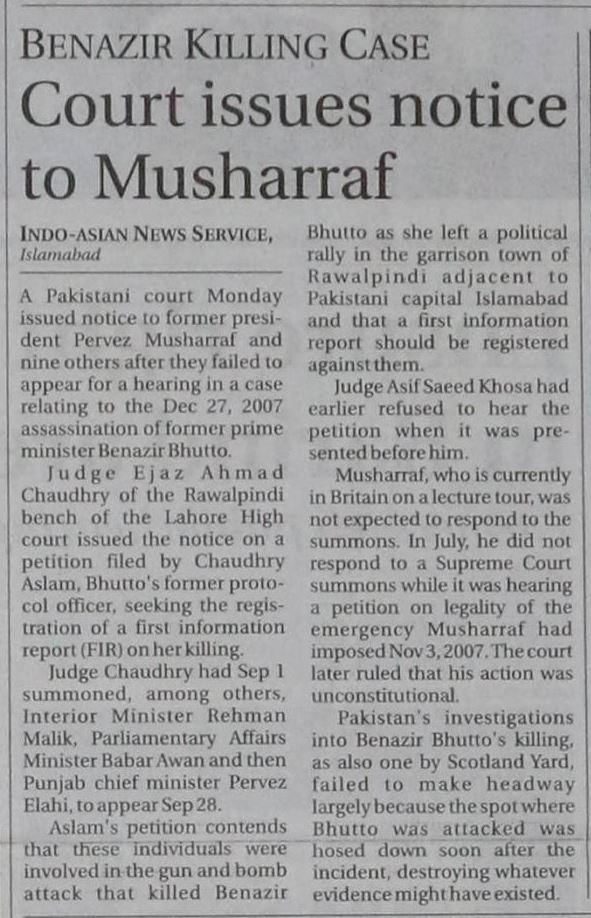 BENAZIR KILLING CASE

Court issues notice to Musharraf

INDO-ASIAN NEWS SERVICE, Islamabad

A Pakistani court Monday issued notice to former president Pervez Musharraf and nine others after they failed to appear for a hearing in a case relating to the Dec 27, 2007 assassination of former prime minister Benazir Bhutto.

Judge Ejaz Ahmad Chaudhry of the Rawalpindi bench of the Lahore High court issued the notice on a petition filed by Chaudhry Aslam, Bhutto's former protocol officer, seeking the registration of a first information report (FIR) on her killing.

Judge Chaudhry had Sep 1 summoned, among others, Interior Minister Rehman Malik, Parliamentary Affairs Minister Babar Awan and then Punjab chief minister Pervez Elahi, to appear Sep 28.

Aslam's petition contends that these individuals were involved in the gun and bomb attack that killed Benazir Bhutto as she left a political rally in the garrison town of Rawalpindi adjacent to Pakistani capital Islamabad and that a first information report should be registered against them.

Judge Asif Saeed Khosa had earlier refused to hear the petition when it was presented before him.

Musharraf, who is currently in Britain on a lecture tour, was not expected to respond to the summons. In July, he did not respond to a Supreme Court summons while it was hearing a petition on legality of the emergency Musharraf had imposed Nov 3, 2007. The court later ruled that his action was unconstitutional.

Pakistan's investigations into Benazir Bhutto's killing, as also one by Scotland Yard, failed to make headway largely because the spot where Bhutto was attacked was hosed down soon after the incident, destroying whatever evidence might have existed.